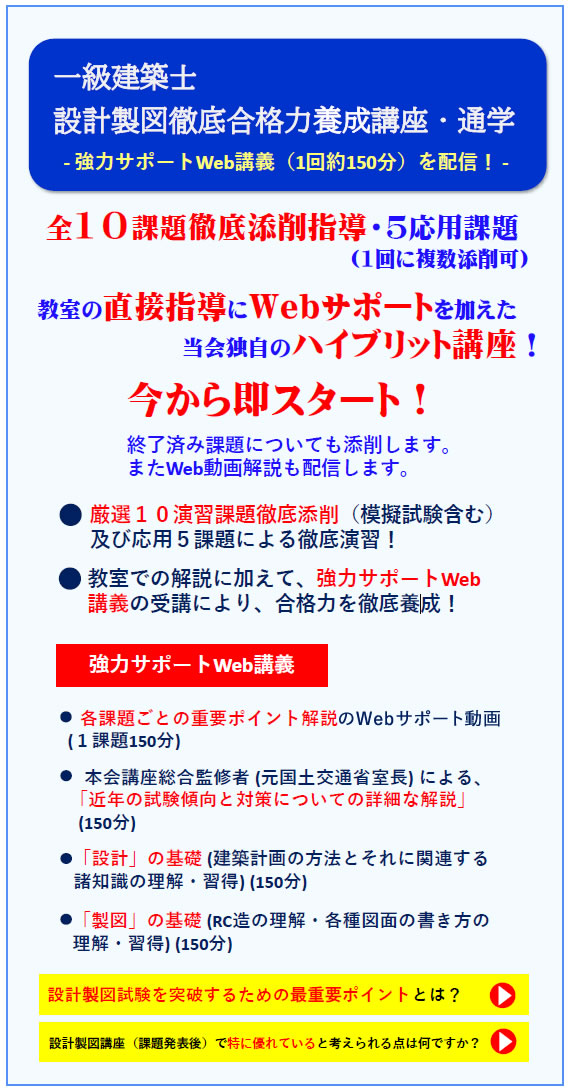 一級建築士
設計製図徹底合格力養成講座・通学
- 強力サポートWeb講義（1回約150分）を配信！ -

全１０課題徹底添削指導・５応用課題
（1回に複数添削可）

教室の直接指導にWebサポートを加えた
当会独自のハイブリット講座！

今から即スタート！

終了済み課題についても添削します。
またWeb動画解説も配信します。

● 厳選１０演習課題徹底添削（模擬試験含む）及び応用５課題による徹底演習！

● 教室での解説に加えて、強力サポートWeb講義の受講により、合格力を徹底養成！

強力サポートWeb講義

● 各課題ごとの重要ポイント解説のWebサポート動画（１課題150分）

● 本会講座総合監修者 (元国土交通省室長) による、「近年の試験傾向と対策についての詳細な解説」(150分)

●「設計」の基礎 (建築計画の方法とそれに関連する諸知識の理解・習得) (150分)

●「製図」の基礎 (RC造の理解・各種図面の書き方の理解・習得) (150分)

設計製図試験を突破するための最重要ポイントとは？

設計製図講座（課題発表後）で特に優れていると考えられる点は何ですか？